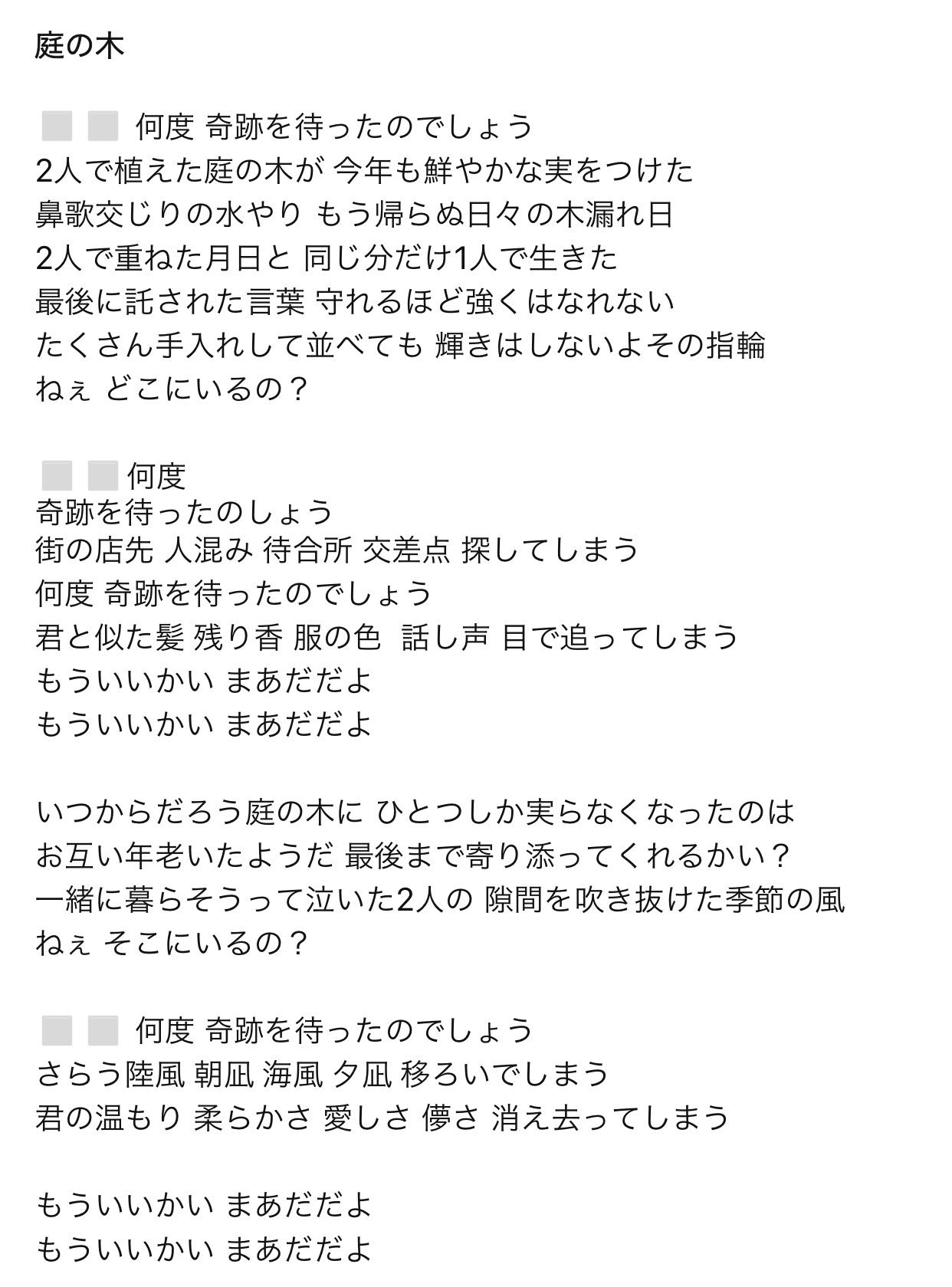 庭の木

何度 奇跡を待ったのでしょう
2人で植えた庭の木が 今年も鮮やかな実をつけた
鼻歌交じりの水やり もう帰らぬ日々の木漏れ日
2人で重ねた月日と 同じ分だけ1人で生きた
最後に託された言葉 守れるほど強くはなれない
たくさん手入れして並べても 輝きはしないよその指輪
ねぇ どこにいるの？

何度
奇跡を待ったのしょう
街の店先 人混み 待合所 交差点 探してしまう
何度 奇跡を待ったのでしょう
君と似た髪 残り香 服の色 話し声 目で追ってしまう
もういいかい まあだだよ
もういいかい まあだだよ

いつからだろう庭の木に ひとつしか実らなくなったのは
お互い年老いたようだ 最後まで寄り添ってくれるかい？
一緒に暮らそうって泣いた2人の 隙間を吹き抜けた季節の風
ねぇ そこにいるの？

何度 奇跡を待ったのでしょう
さらう陸風 朝凪 海風 夕凪 移ろいでしまう
君の温もり 柔らかさ 愛しさ 儚さ 消え去ってしまう

もういいかい まあだだよ
もういいかい まあだだよ